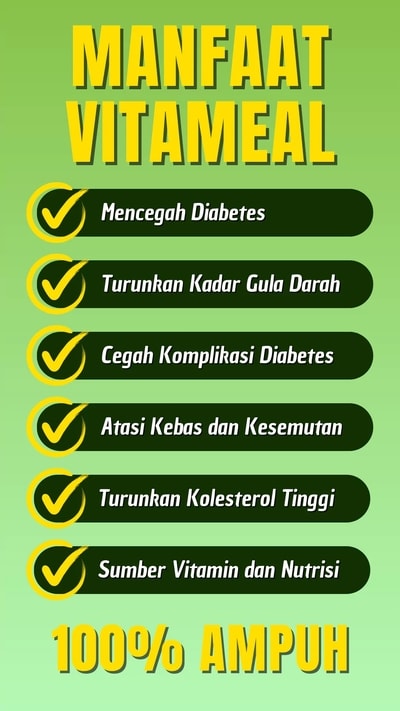 MANFAAT
VITAMEAL

✓ Mencegah Diabetes

✓ Turunkan Kadar Gula Darah

✓ Cegah Komplikasi Diabetes

✓ Atasi Kebas dan Kesemutan

✓ Turunkan Kolesterol Tinggi

✓ Sumber Vitamin dan Nutrisi

100% AMPUH